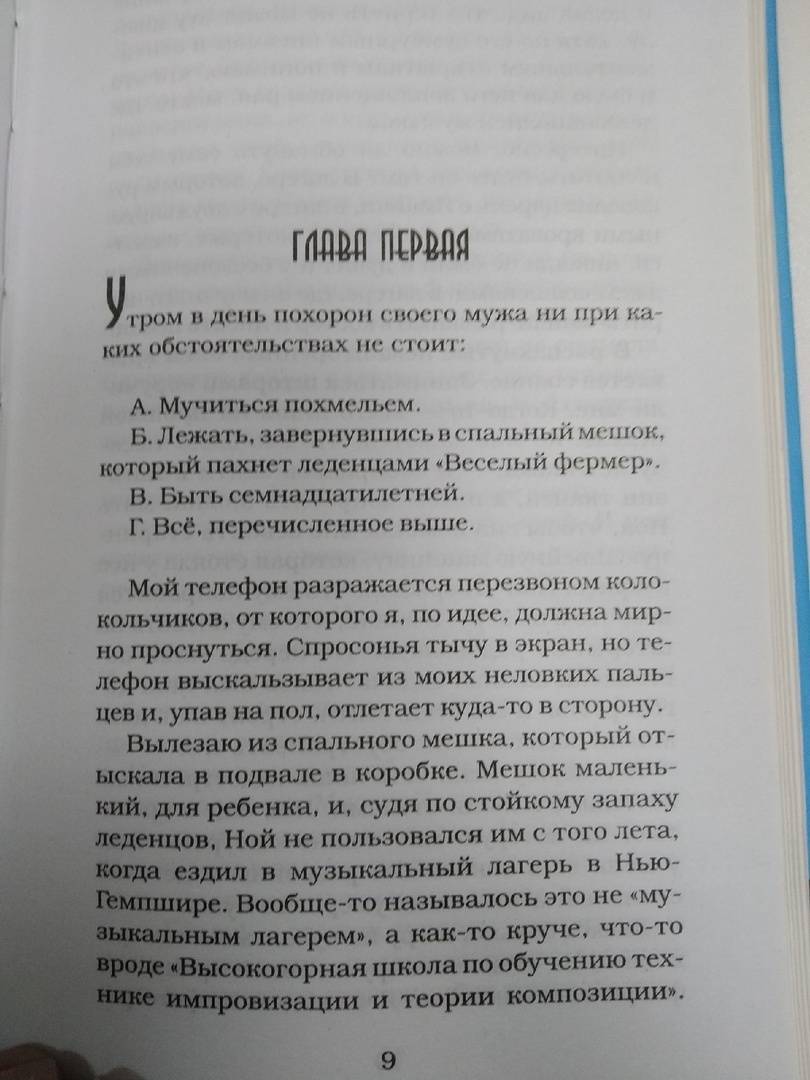 ГЛАВА ПЕРВАЯ

Утром в день похорон своего мужа ни при каких обстоятельствах не стоит:

А. Мучиться похмельем.
Б. Лежать, завернувшись в спальный мешок, который пахнет леденцами «Веселый фермер».
В. Быть семнадцатилетней.
Г. Всё, перечисленное выше.

Мой телефон разражается перезвоном колокольчиков, от которого я, по идее, должна мирно проснуться. Спросонья тычу в экран, но телефон выскальзывает из моих неловких пальцев и, упав на пол, отлетает куда-то в сторону.

Вылезаю из спального мешка, который отыскала в подвале в коробке. Мешок маленький, для ребенка, и, судя по стойкому запаху леденцов, Ной не пользовался им с того лета, когда ездил в музыкальный лагерь в Нью-Гемпшире. Вообще-то называлось это не «музыкальным лагерем», а как-то круче, что-то вроде «Высокогорная школа по обучению технике импровизации и теории композиции».

9